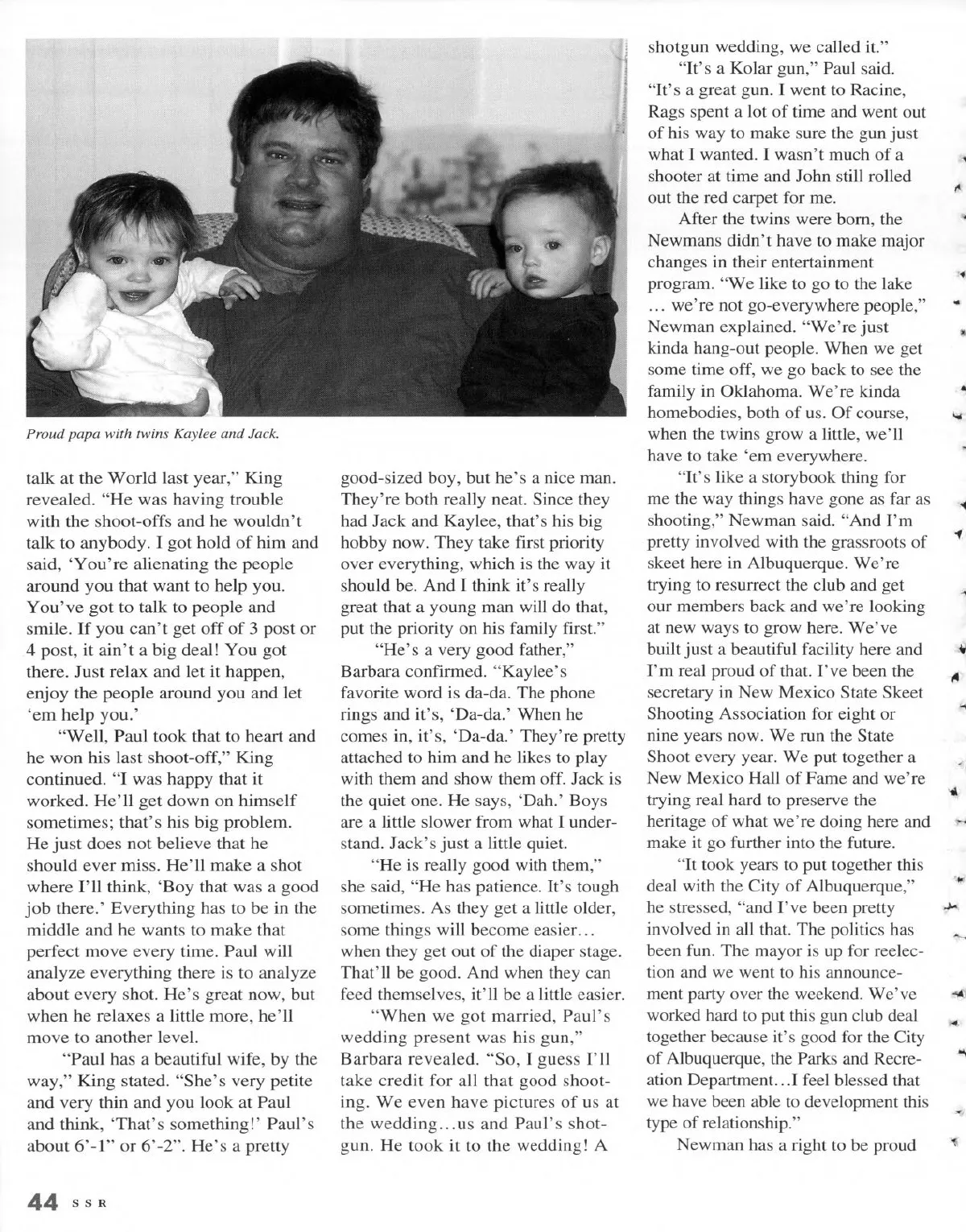 Proud papa with twins Kaylee and Jack.

talk at the World last year," King revealed. "He was having trouble with the shoot-offs and he wouldn't talk to anybody. I got hold of him and said, 'You're alienating the people around you that want to help you. You've got to talk to people and smile. If you can't get off of 3 post or 4 post, it ain't a big deal! You got there. Just relax and let it happen, enjoy the people around you and let 'em help you.'

"Well, Paul took that to heart and he won his last shoot-off," King continued. "I was happy that it worked. He'll get down on himself sometimes; that's his big problem. He just does not believe that he should ever miss. He'll make a shot where I'll think, 'Boy that was a good job there.' Everything has to be in the middle and he wants to make that perfect move every time. Paul will analyze everything there is to analyze about every shot. He's great now, but when he relaxes a little more, he'll move to another level.

"Paul has a beautiful wife, by the way," King stated. "She's very petite and very thin and you look at Paul and think, 'That's something!' Paul's about 6'-1" or 6'-2". He's a pretty good-sized boy, but he's a nice man. They're both really neat. Since they had Jack and Kaylee, that's his big hobby now. They take first priority over everything, which is the way it should be. And I think it's really great that a young man will do that, put the priority on his family first."

"He's a very good father," Barbara confirmed. "Kaylee's favorite word is da-da. The phone rings and it's, 'Da-da.' When he comes in, it's, 'Da-da.' They're pretty attached to him and he likes to play with them and show them off. Jack is the quiet one. He says, 'Dah.' Boys are a little slower from what I understand. Jack's just a little quiet.

"He is really good with them," she said, "He has patience. It's tough sometimes. As they get a little older, some things will become easier... when they get out of the diaper stage. That'll be good. And when they can feed themselves, it'll be a little easier.

"When we got married, Paul's wedding present was his gun," Barbara revealed. "So, I guess I'll take credit for all that good shooting. We even have pictures of us at the wedding...us and Paul's shotgun. He took it to the wedding! A shotgun wedding, we called it."

"It's a Kolar gun," Paul said. "It's a great gun. I went to Racine, Rags spent a lot of time and went out of his way to make sure the gun just what I wanted. I wasn't much of a shooter at time and John still rolled out the red carpet for me.

After the twins were born, the Newmans didn't have to make major changes in their entertainment program. "We like to go to the lake ... we're not go-everywhere people," Newman explained. "We're just kinda hang-out people. When we get some time off, we go back to see the family in Oklahoma. We're kinda homebodies, both of us. Of course, when the twins grow a little, we'll have to take 'em everywhere.

"It's like a storybook thing for me the way things have gone as far as shooting," Newman said. "And I'm pretty involved with the grassroots of skeet here in Albuquerque. We're trying to resurrect the club and get our members back and we're looking at new ways to grow here. We've built just a beautiful facility here and I'm real proud of that. I've been the secretary in New Mexico State Skeet Shooting Association for eight or nine years now. We run the State Shoot every year. We put together a New Mexico Hall of Fame and we're trying real hard to preserve the heritage of what we're doing here and make it go further into the future.

"It took years to put together this deal with the City of Albuquerque," he stressed, "and I've been pretty involved in all that. The politics has been fun. The mayor is up for reelection and we went to his announcement party over the weekend. We've worked hard to put this gun club deal together because it's good for the City of Albuquerque, the Parks and Recreation Department...I feel blessed that we have been able to development this type of relationship."

Newman has a right to be proud

44 SSR